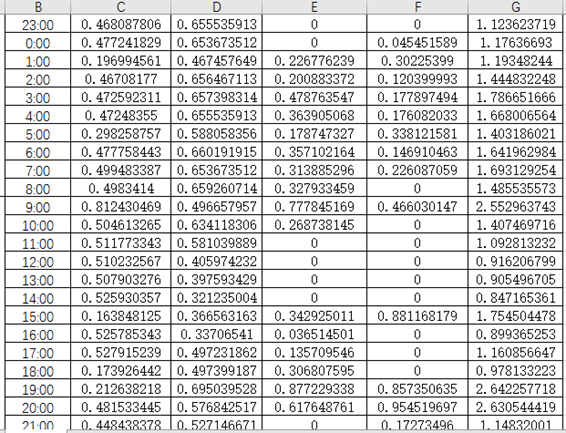 | B | C | D | E | F | G |
|---|---|---|---|---|---|
| 23:00 | 0.468087806 | 0.655535913 | 0 | 0 | 1.123623719 |
| 0:00 | 0.477241829 | 0.653673512 | 0 | 0.045451589 | 1.17636693 |
| 1:00 | 0.196994561 | 0.467457649 | 0.226776239 | 0.30225399 | 1.19348244 |
| 2:00 | 0.46708177 | 0.656467113 | 0.200883372 | 0.120399993 | 1.444832248 |
| 3:00 | 0.472592311 | 0.657398314 | 0.478763547 | 0.177897494 | 1.786651666 |
| 4:00 | 0.47248355 | 0.655535913 | 0.363905068 | 0.176082033 | 1.668006564 |
| 5:00 | 0.298258757 | 0.588058356 | 0.178747327 | 0.338121581 | 1.403186021 |
| 6:00 | 0.477758443 | 0.660191915 | 0.357102164 | 0.146910463 | 1.641962984 |
| 7:00 | 0.499483387 | 0.653673512 | 0.313885296 | 0.226087059 | 1.693129254 |
| 8:00 | 0.4983414 | 0.659260714 | 0.327933459 | 0 | 1.485535573 |
| 9:00 | 0.812430469 | 0.496657957 | 0.777845169 | 0.466030147 | 2.552963743 |
| 10:00 | 0.504613265 | 0.634118306 | 0.268738145 | 0 | 1.407469716 |
| 11:00 | 0.511773343 | 0.581039889 | 0 | 0 | 1.092813232 |
| 12:00 | 0.510232567 | 0.405974232 | 0 | 0 | 0.916206799 |
| 13:00 | 0.507903276 | 0.397593429 | 0 | 0 | 0.905496705 |
| 14:00 | 0.525930357 | 0.321235004 | 0 | 0 | 0.847165361 |
| 15:00 | 0.163848125 | 0.366563163 | 0.342925011 | 0.881168179 | 1.754504478 |
| 16:00 | 0.525785343 | 0.33706541 | 0.036514501 | 0 | 0.899365253 |
| 17:00 | 0.527915239 | 0.497231862 | 0.135709546 | 0 | 1.160856647 |
| 18:00 | 0.173926442 | 0.497399187 | 0.306807595 | 0 | 0.978133223 |
| 19:00 | 0.212638218 | 0.695039528 | 0.877229338 | 0.857350635 | 2.642257718 |
| 20:00 | 0.481533445 | 0.576842517 | 0.617648761 | 0.954519697 | 2.630544419 |
| 21:00 | 0.448438378 | 0.527146671 | 0 | 0.17273496 | 1.14832001 |